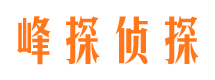 峰探侦探